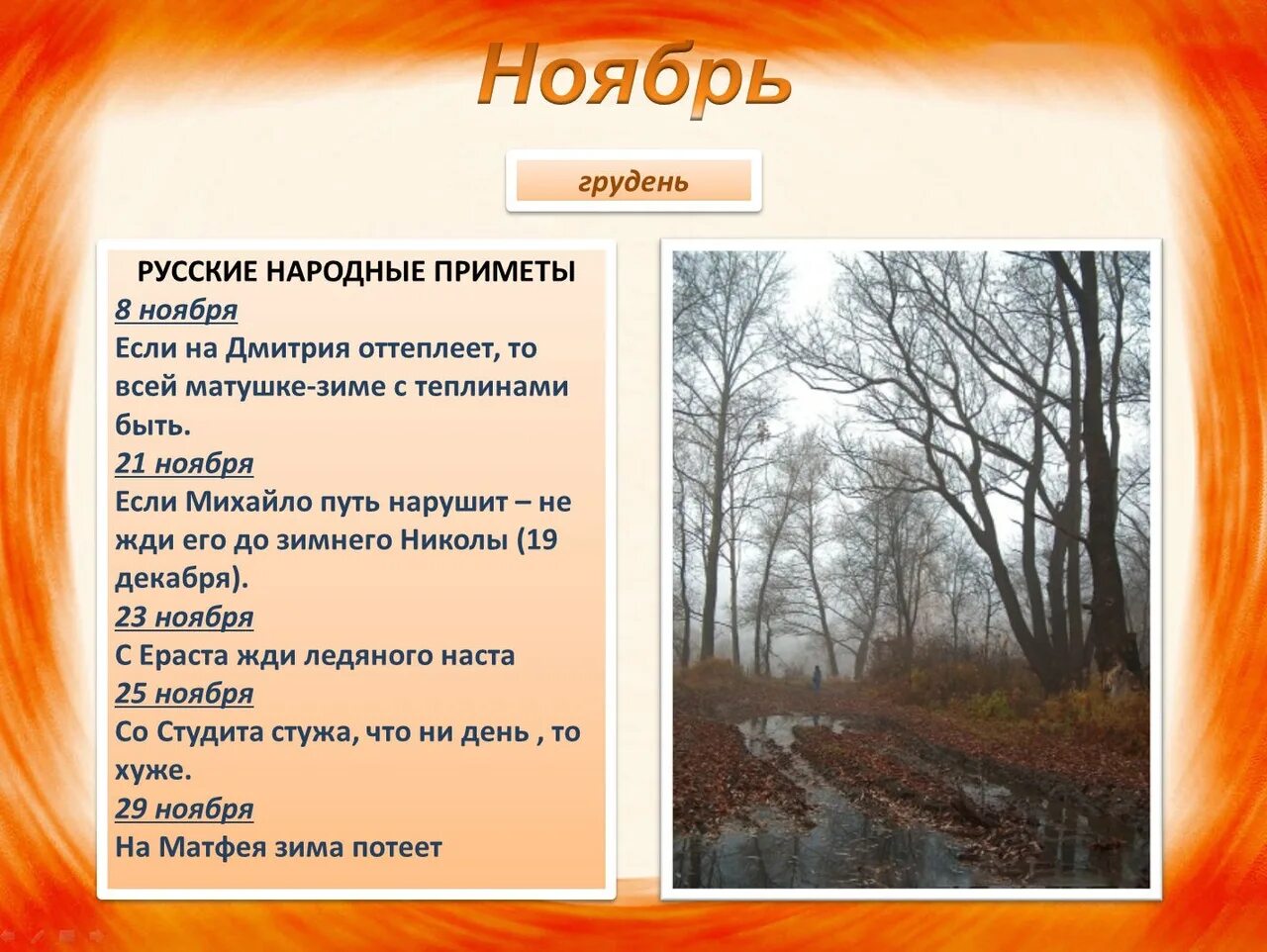 Ноябрь

грудень

РУССКИЕ НАРОДНЫЕ ПРИМЕТЫ

8 ноября
Если на Дмитрия оттеплеет, то всей матушке-зиме с теплинами быть.

21 ноября
Если Михайло путь нарушит – не жди его до зимнего Николы (19 декабря).

23 ноября
С Ераста жди ледяного наста

25 ноября
Со Студита стужа, что ни день , то хуже.

29 ноября
На Матфея зима потеет